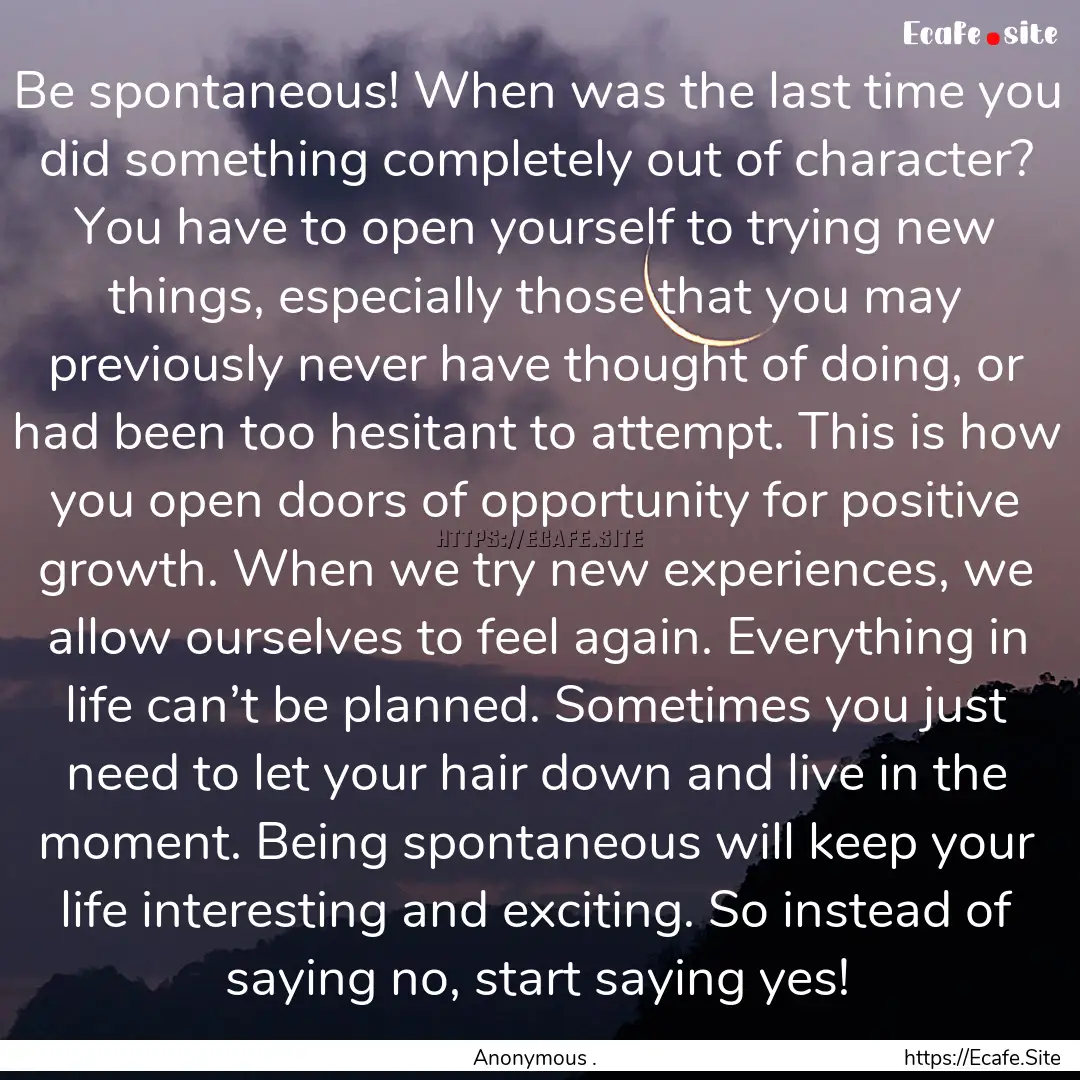 Ecafe.site

Be spontaneous! When was the last time you did something completely out of character? You have to open yourself to trying new things, especially those that you may previously never have thought of doing, or had been too hesitant to attempt. This is how you open doors of opportunity for positive growth. When we try new experiences, we allow ourselves to feel again. Everything in life can’t be planned. Sometimes you just need to let your hair down and live in the moment. Being spontaneous will keep your life interesting and exciting. So instead of saying no, start saying yes!

HTTPS://ECAFE.SITE

Anonymous .

https://Ecafe.Site